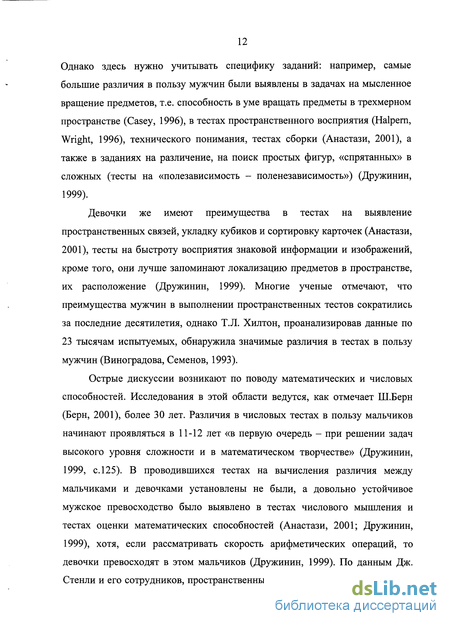 12

Однако здесь нужно учитывать специфику заданий: например, самые большие различия в пользу мужчин были выявлены в задачах на мысленное вращение предметов, т.е. способность в уме вращать предметы в трехмерном пространстве (Casey, 1996), в тестах пространственного восприятия (Halpern, Wright, 1996), технического понимания, тестах сборки (Анастази, 2001), а также в заданиях на различение, на поиск простых фигур, «спрятанных» в сложных (тесты на «полезависимость – поленезависимость») (Дружинин, 1999).

Девочки же имеют преимущества в тестах на выявление пространственных связей, укладку кубиков и сортировку карточек (Анастази, 2001), тесты на быстроту восприятия знаковой информации и изображений, кроме того, они лучше запоминают локализацию предметов в пространстве, их расположение (Дружинин, 1999). Многие ученые отмечают, что преимущества мужчин в выполнении пространственных тестов сократились за последние десятилетия, однако Т.Л. Хилтон, проанализировав данные по 23 тысячам испытуемых, обнаружила значимые различия в тестах в пользу мужчин (Виноградова, Семенов, 1993).

Острые дискуссии возникают по поводу математических и числовых способностей. Исследования в этой области ведутся, как отмечает Ш.Берн (Берн, 2001), более 30 лет. Различия в числовых тестах в пользу мальчиков начинают проявляться в 11-12 лет «в первую очередь – при решении задач высокого уровня сложности и в математическом творчестве» (Дружинин, 1999, с.125). В проводившихся тестах на вычисления различия между мальчиками и девочками установлены не были, а довольно устойчивое мужское превосходство было выявлено в тестах числового мышления и тестах оценки математических способностей (Анастази, 2001; Дружинин, 1999), хотя, если рассматривать скорость арифметических операций, то девочки превосходят в этом мальчиков (Дружинин, 1999). По данным Дж. Стенли и его сотрудников, пространственны

dsLib.net
библиотека диссертаций